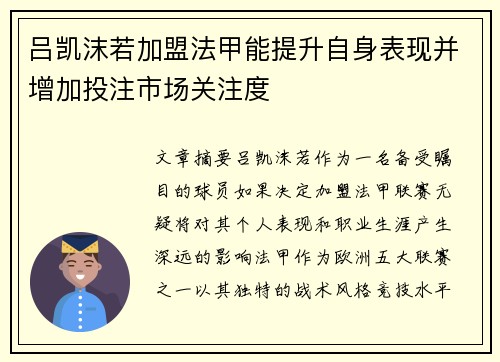 吕凯沫若加盟法甲能提升自身表现并增加投注市场关注度

文章摘要吕凯沫若作为一名备受瞩目的球员如果决定加盟法甲联赛无疑将对其个人表现和职业生涯产生深远的影响法甲作为欧洲五大联赛之一以其独特的战术风格竞技水平